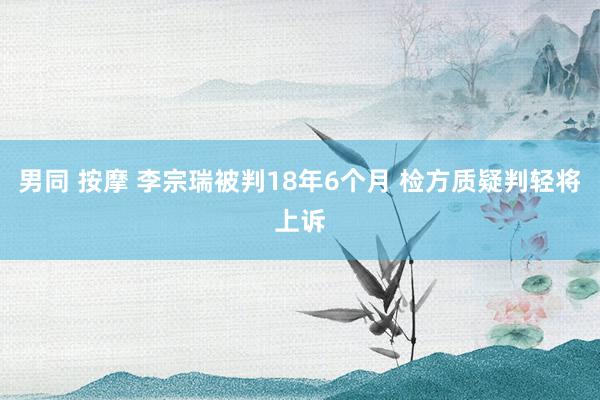 男同 按摩 李宗瑞被判18年6个月 检方质疑判轻将上诉